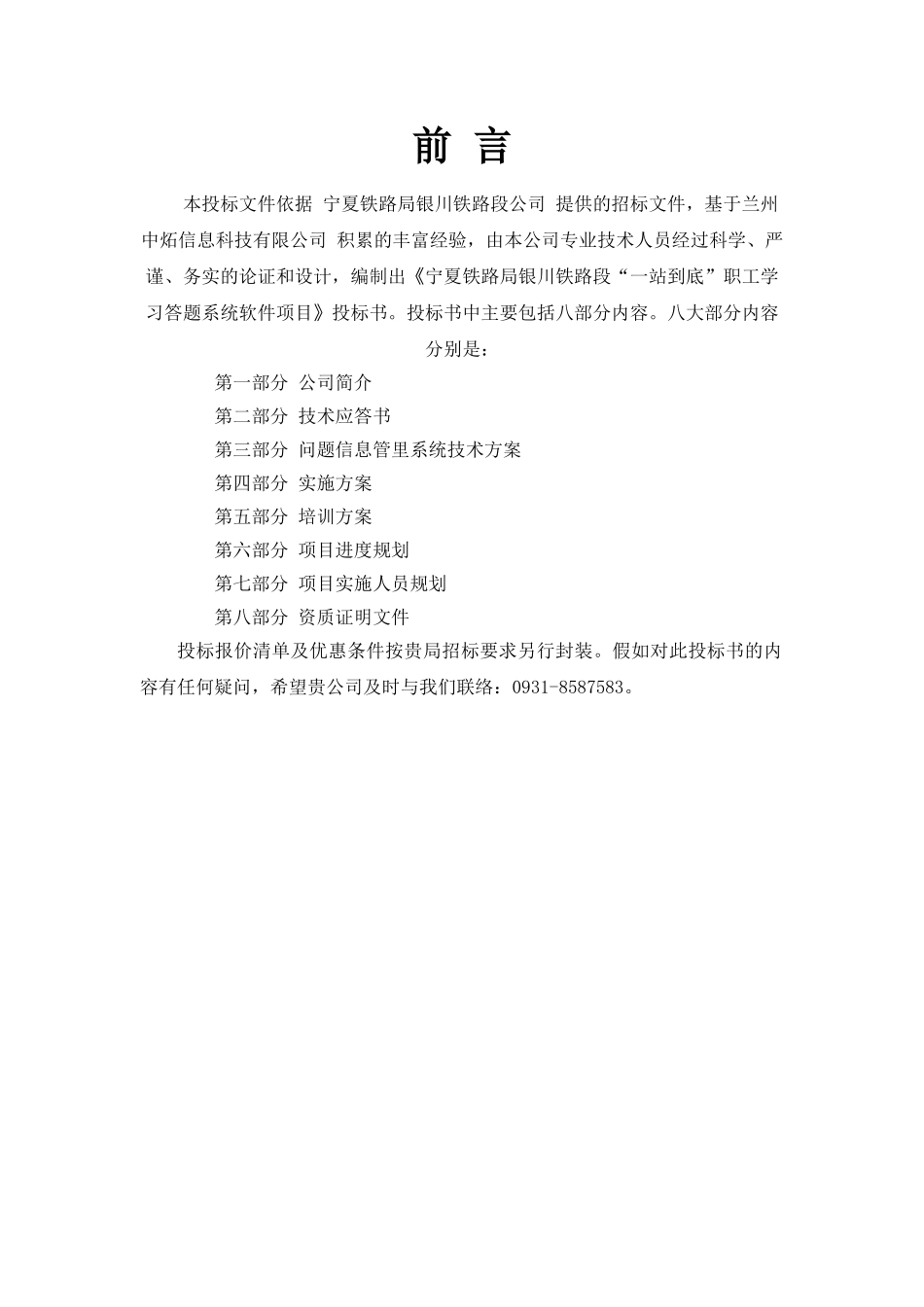 前 言

本投标文件依据 宁夏铁路局银川铁路段公司 提供的招标文件，基于兰州中炻信息科技有限公司 积累的丰富经验，由本公司专业技术人员经过科学、严谨、务实的论证和设计，编制出《宁夏铁路局银川铁路段“一站到底”职工学习答题系统软件项目》投标书。投标书中主要包括八部分内容。八大部分内容分别是：

第一部分 公司简介

第二部分 技术应答书

第三部分 问题信息管里系统技术方案

第四部分 实施方案

第五部分 培训方案

第六部分 项目进度规划

第七部分 项目实施人员规划

第八部分 资质证明文件

投标报价清单及优惠条件按贵局招标要求另行封装。假如对此投标书的内容有任何疑问，希望贵公司及时与我们联络：0931-8587583。